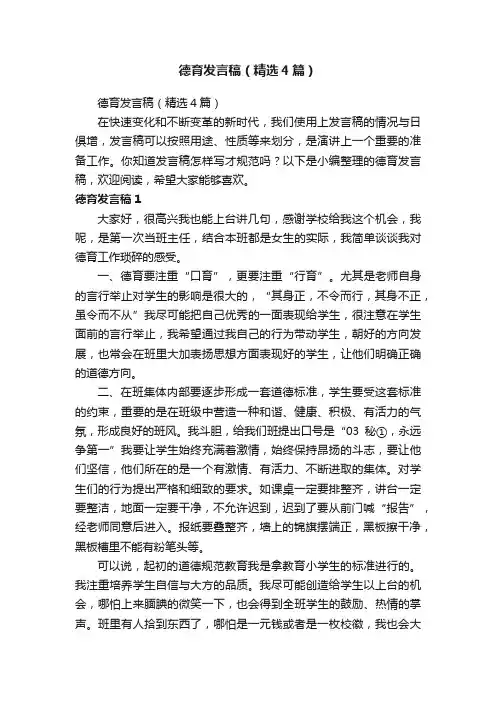 德育发言稿（精选4篇）

德育发言稿（精选4篇）

在快速变化和不断变革的新时代，我们使用上发言稿的情况与日俱增，发言稿可以按照用途、性质等来划分，是演讲上一个重要的准备工作。你知道发言稿怎样写才规范吗？以下是小编整理的德育发言稿，欢迎阅读，希望大家能够喜欢。

德育发言稿1

大家好，很高兴我也能上台讲几句，感谢学校给我这个机会，我呢，是第一次当班主任，结合本班都是女生的实际，我简单谈谈我对德育工作琐碎的感受。

一、德育要注重“口育”，更要注重“行育”。尤其是老师自身的言行举止对学生的影响是很大的，“其身正，不令而行，其身不正，虽令而不从”我尽可能把自己优秀的一面表现给学生，很注意在学生面前的言行举止，我希望通过我自己的行为带动学生，朝好的方向发展，也常会在班里大加表扬思想方面表现好的学生，让他们明确正确的道德方向。

二、在班集体内部要逐步形成一套道德标准，学生要受这套标准的约束，重要的是在班级中营造一种和谐、健康、积极、有活力的气氛，形成良好的班风。我斗胆，给我们班提出口号是“03 秘①，永远争第一”我要让学生始终充满着激情，始终保持昂扬的斗志，要让他们坚信，他们所在的是一个有激情、有活力、不断进取的集体。对学生们的行为提出严格和细致的要求。如课桌一定要排整齐，讲台一定要整洁，地面一定要干净，不允许迟到，迟到了要从前门喊“报告”，经老师同意后进入。报纸要叠整齐，墙上的锦旗摆端正，黑板擦干净，黑板槽里不能有粉笔头等。

可以说，起初的道德规范教育我是拿教育小学生的标准进行的。我注重培养学生自信与大方的品质。我尽可能创造给学生以上台的机会，哪怕上来腼腆的微笑一下，也会得到全班学生的鼓励、热情的掌声。班里有人拾到东西了，哪怕是一元钱或者是一枚校徽，我也会大